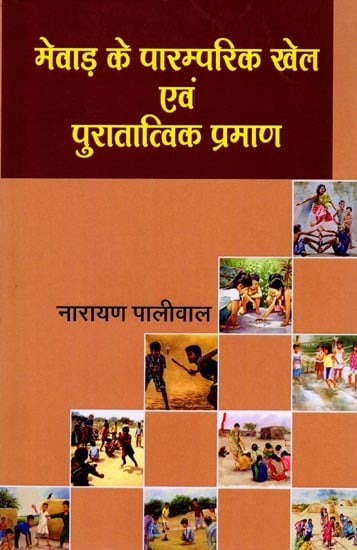 मेवाड़ के पारम्परिक खेल
एवं
पुरातात्विक प्रमाण

नारायण पालीवाल